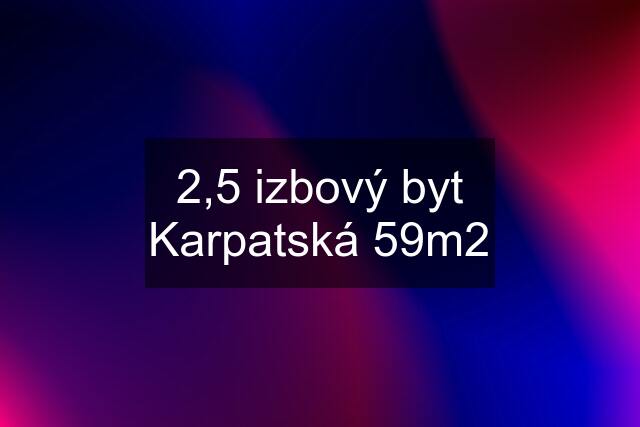 2,5 izbový byt Karpatská 59m2